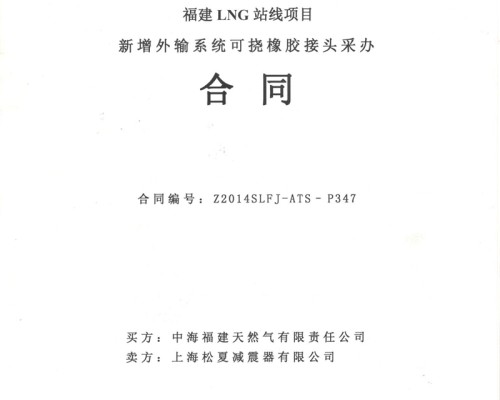 福建 LNG 站线项目

新增外输系统可挠橡胶接头采办

合 同

合同编号：Z2014SLFJ-ATS－P347

买方：中海福建天然气有限责任公司
卖方：上海松夏减震器有限公司